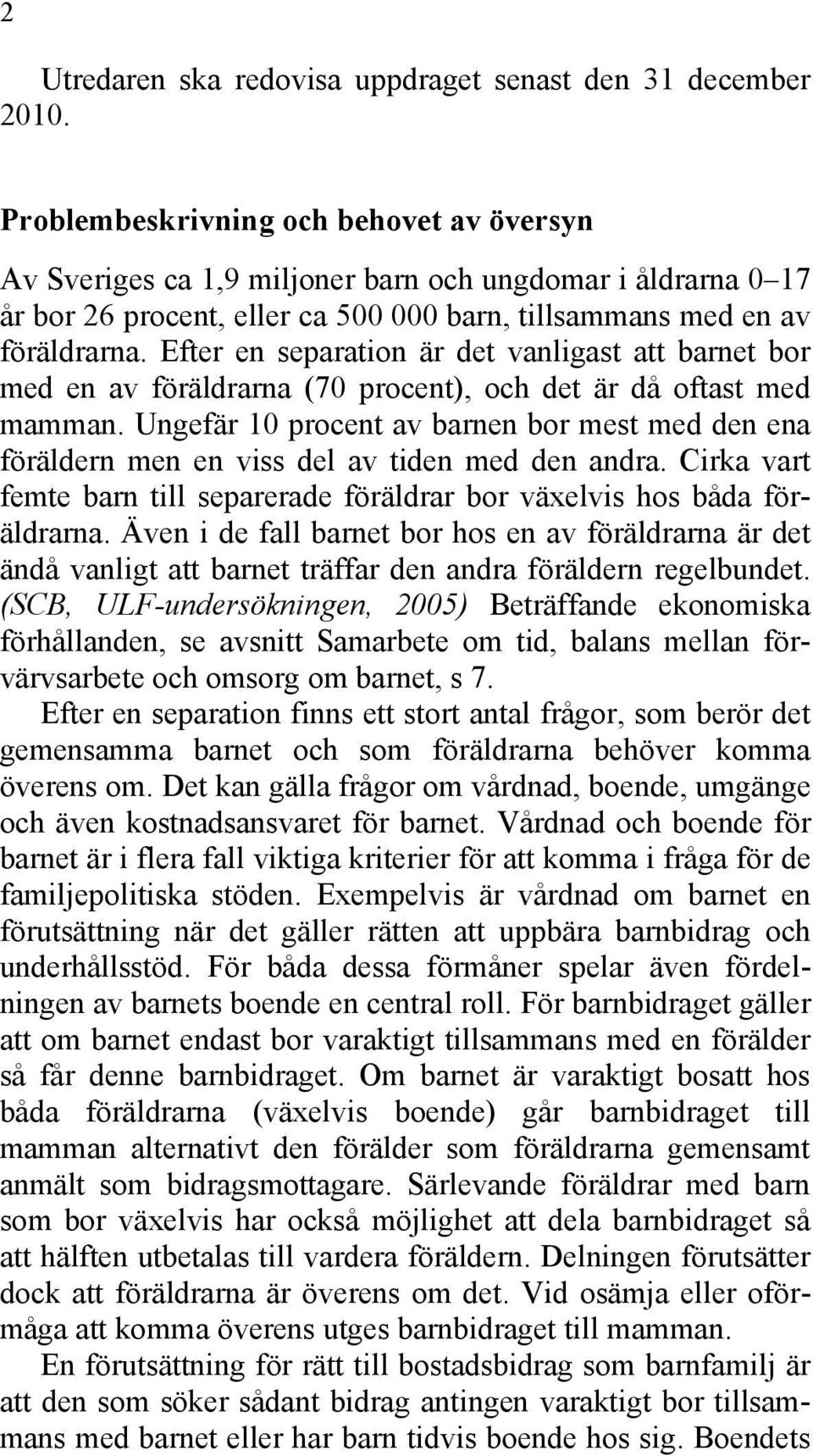 2

Utredaren ska redovisa uppdraget senast den 31 december 2010.

Problembeskrivning och behovet av översyn

Av Sveriges ca 1,9 miljoner barn och ungdomar i åldrarna 0–17 år bor 26 procent, eller ca 500 000 barn, tillsammans med en av föräldrarna. Efter en separation är det vanligast att barnet bor med en av föräldrarna (70 procent), och det är då oftast med mamman. Ungefär 10 procent av barnen bor mest med den ena föräldern men en viss del av tiden med den andra. Cirka vart femte barn till separerade föräldrar bor växelvis hos båda föräldrarna. Även i de fall barnet bor hos en av föräldrarna är det ändå vanligt att barnet träffar den andra föräldern regelbundet. (SCB, ULF-undersökningen, 2005) Beträffande ekonomiska förhållanden, se avsnitt Samarbete om tid, balans mellan förvärvsarbete och omsorg om barnet, s 7.

Efter en separation finns ett stort antal frågor, som berör det gemensamma barnet och som föräldrarna behöver komma överens om. Det kan gälla frågor om vårdnad, boende, umgänge och även kostnadsansvaret för barnet. Vårdnad och boende för barnet är i flera fall viktiga kriterier för att komma i fråga för de familjepolitiska stöden. Exempelvis är vårdnad om barnet en förutsättning när det gäller rätten att uppbära barnbidrag och underhållsstöd. För båda dessa förmåner spelar även fördelningen av barnets boende en central roll. För barnbidraget gäller att om barnet endast bor varaktigt tillsammans med en förälder så får denne barnbidraget. Om barnet är varaktigt bosatt hos båda föräldrarna (växelvis boende) går barnbidraget till mamman alternativt den förälder som föräldrarna gemensamt anmält som bidragsmottagare. Särlevande föräldrar med barn som bor växelvis har också möjlighet att dela barnbidraget så att hälften utbetalas till vardera föräldern. Delningen förutsätter dock att föräldrarna är överens om det. Vid osämja eller oförmåga att komma överens utges barnbidraget till mamman.

En förutsättning för rätt till bostadsbidrag som barnfamilj är att den som söker sådant bidrag antingen varaktigt bor tillsammans med barnet eller har barn tidvis boende hos sig. Boendets